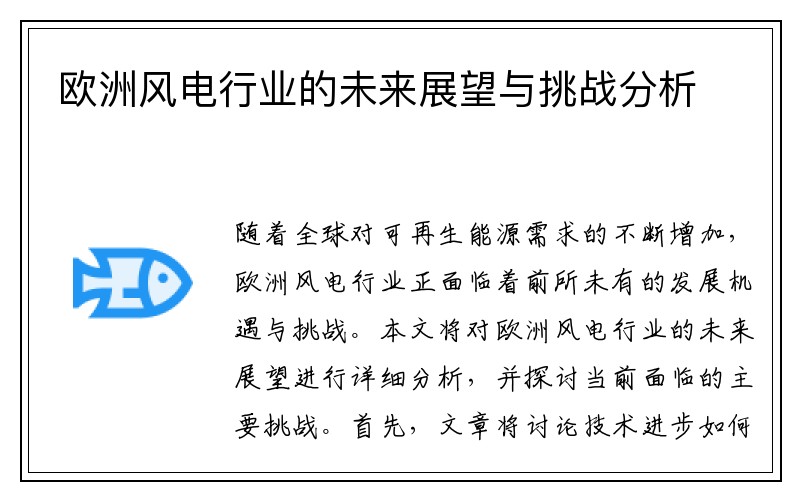 欧洲风电行业的未来展望与挑战分析

随着全球对可再生能源需求的不断增加，欧洲风电行业正面临着前所未有的发展机遇与挑战。本文将对欧洲风电行业的未来展望进行详细分析，并探讨当前面临的主要挑战。首先，文章将讨论技术进步如何